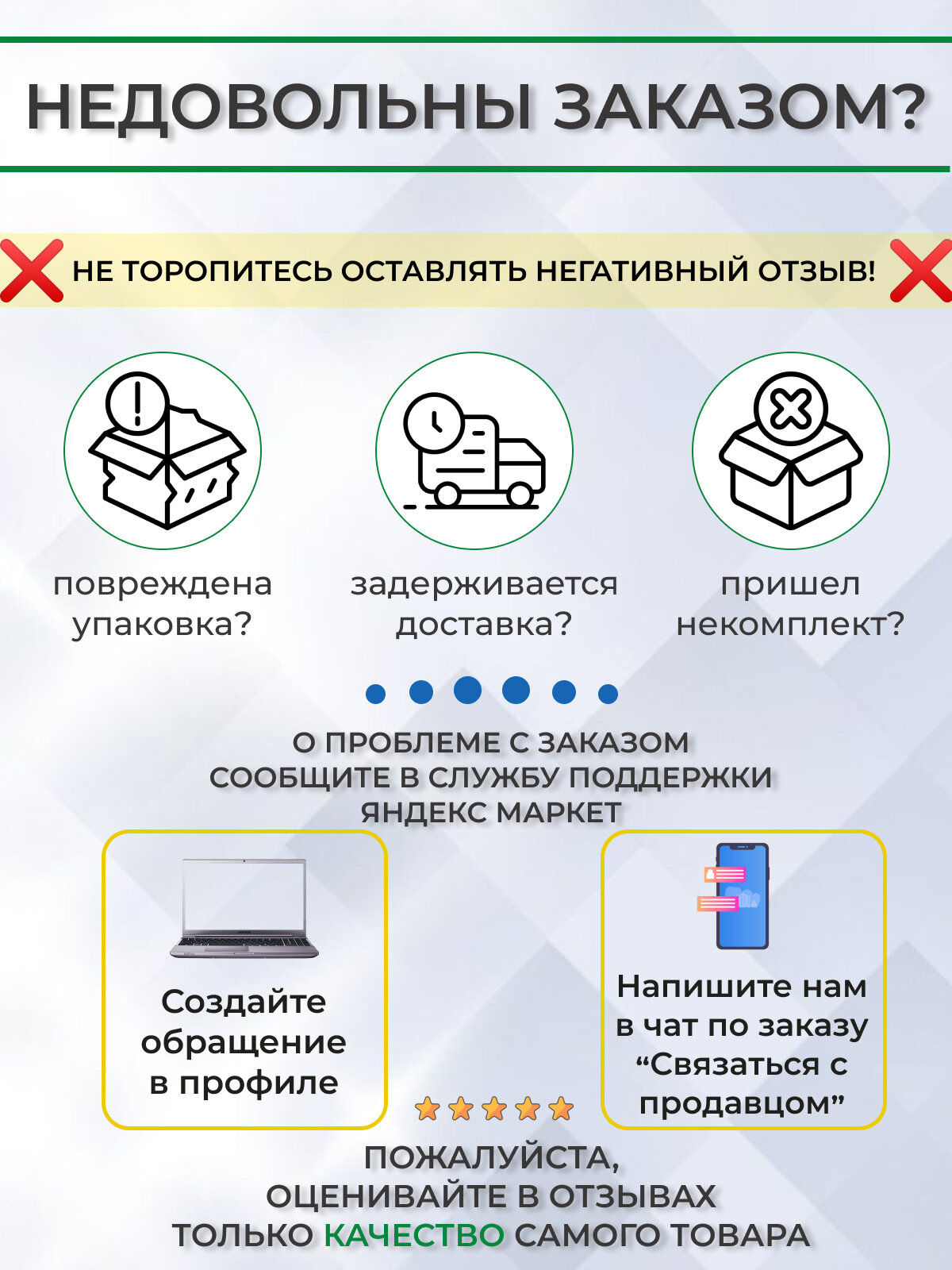 НЕДОВОЛЬНЫ ЗАКАЗОМ?

НЕ ТОРОПИТЕСЬ ОСТАВЛЯТЬ НЕГАТИВНЫЙ ОТЗЫВ!

повреждена упаковка?

задерживается доставка?

пришел некомплект?

О ПРОБЛЕМЕ С ЗАКАЗОМ СООБЩИТЕ В СЛУЖБУ ПОДДЕРЖКИ ЯНДЕКС МАРКЕТ

Создайте обращение в профиле

Напишите нам в чат по заказу "Связаться с продавцом"

ПОЖАЛУЙСТА, ОЦЕНИВАЙТЕ В ОТЗЫВАХ ТОЛЬКО КАЧЕСТВО САМОГО ТОВАРА